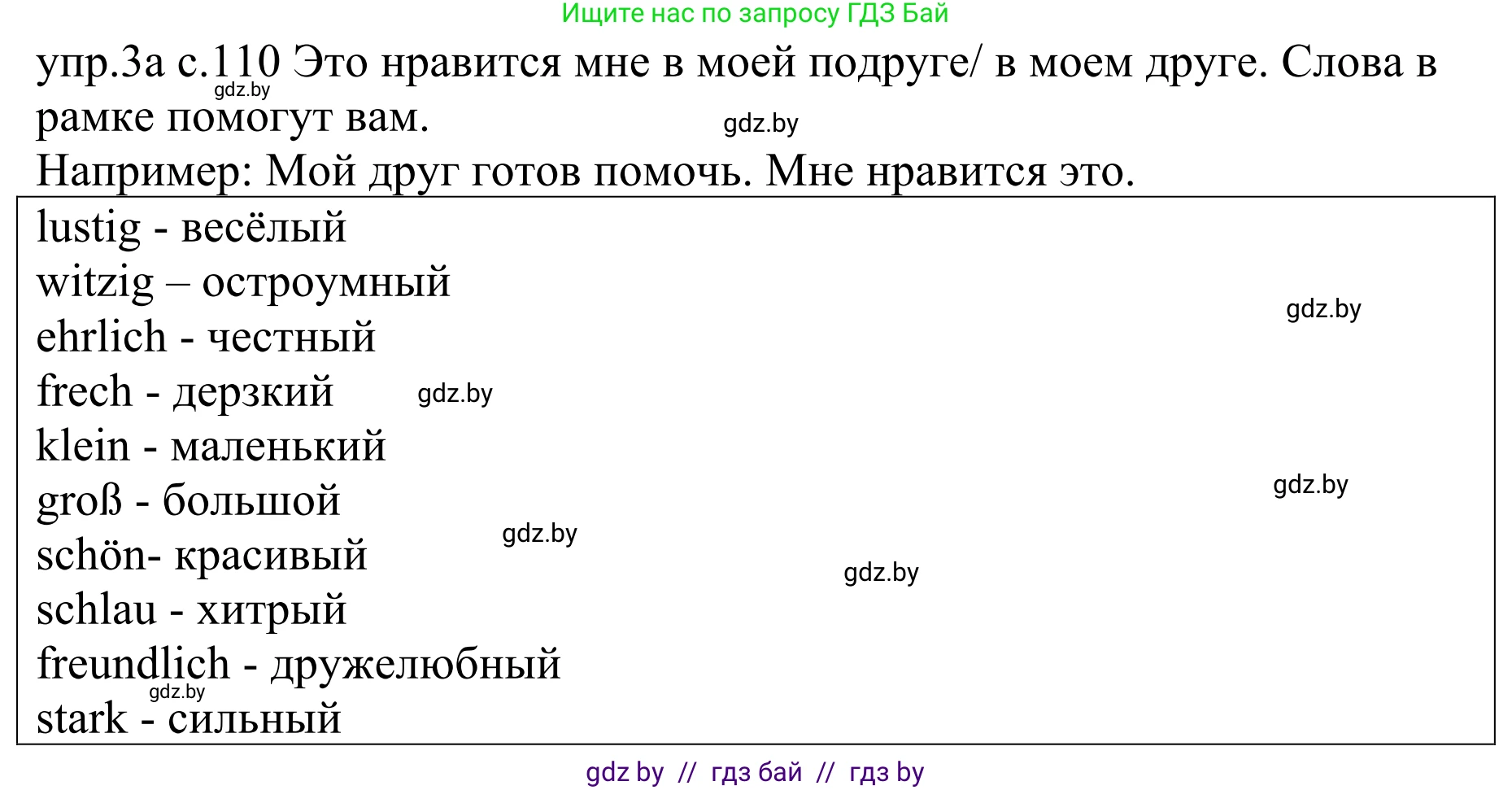 Ищите нас по запросу ГДЗ Бай

упр.3а с.110 Это нравится мне в моей подруге/ в моем друге. Слова в рамке помогут вам.
gdz.by
gdz.by
Например: Мой друг готов помочь. Мне нравится это.

lustig - весёлый
witzig – остроумный
gdz.by
ehrlich - честный
frech - дерзкий
gdz.by
klein - маленький
groß - большой
gdz.by
schön- красивый
gdz.by
gdz.by
schlau - хитрый
freundlich - дружелюбный
gdz.by
stark - сильный

gdz by // гдз бай // гдз by